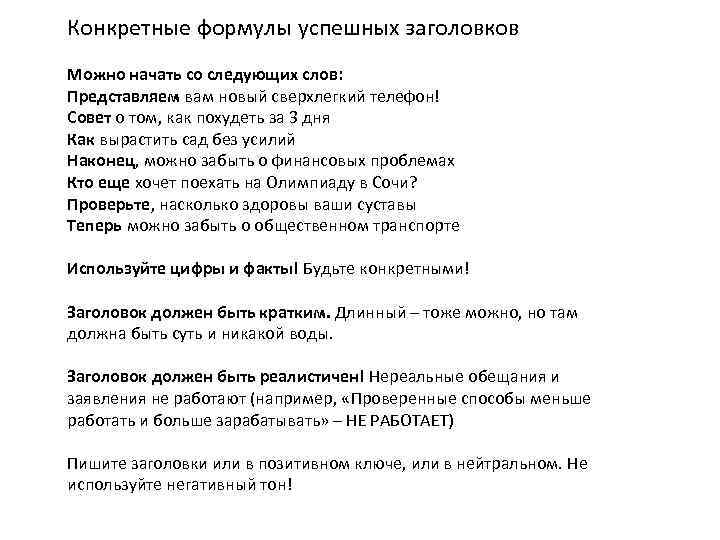 Конкретные формулы успешных заголовков

Можно начать со следующих слов:
Представляем вам новый сверхлегкий телефон!
Совет о том, как похудеть за 3 дня
Как вырастить сад без усилий
Наконец, можно забыть о финансовых проблемах
Кто еще хочет поехать на Олимпиаду в Сочи?
Проверьте, насколько здоровы ваши суставы
Теперь можно забыть о общественном транспорте

Используйте цифры и факты! Будьте конкретными!

Заголовок должен быть кратким. Длинный – тоже можно, но там должна быть суть и никакой воды.

Заголовок должен быть реалистичен! Нереальные обещания и заявления не работают (например, «Проверенные способы меньше работать и больше зарабатывать» – НЕ РАБОТАЕТ)

Пишите заголовки или в позитивном ключе, или в нейтральном. Не используйте негативный тон!